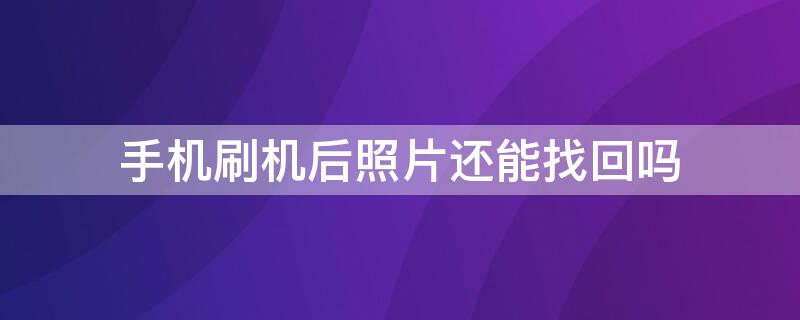 手机刷机后照片还能找回吗